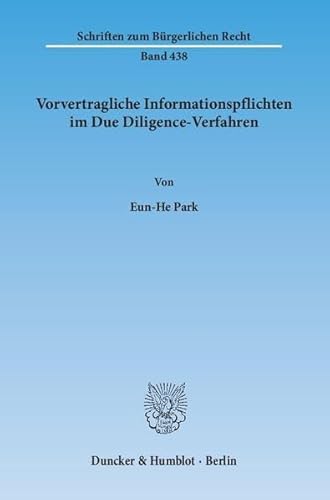 Schriften zum Bürgerlichen Recht

Band 438

Vorvertragliche Informationspflichten im Due Diligence-Verfahren

Von

Eun-He Park

Duncker & Humblot · Berlin